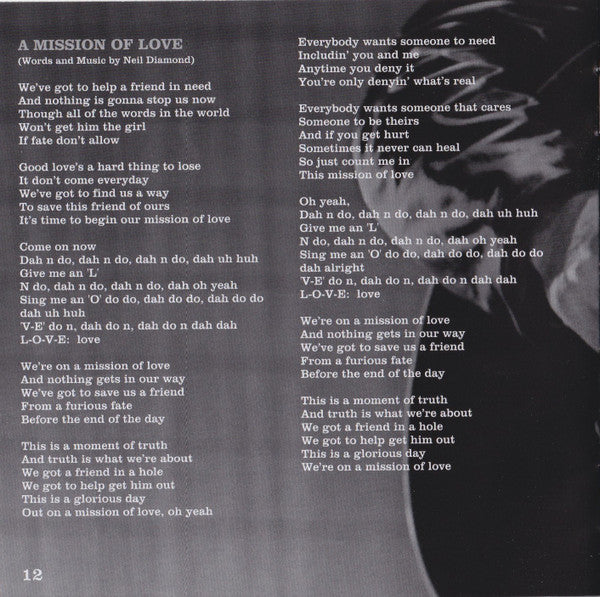 A MISSION OF LOVE
(Words and Music by Neil Diamond)

We've got to help a friend in need
And nothing is gonna stop us now
Though all of the words in the world
Won't get him the girl
If fate don't allow

Good love's a hard thing to lose
It don't come everyday
We've got to find us a way
To save this friend of ours
It's time to begin our mission of love

Come on now
Dah n do, dah n do, dah n do, dah uh huh
Give me an 'L'
N do, dah n do, dah n do, dah oh yeah
Sing me an 'O' do do, dah do do, dah do do
dah uh huh
'V-E' do n, dah do n, dah do n dah dah
L-O-V-E: love

We're on a mission of love
And nothing gets in our way
We've got to save us a friend
From a furious fate
Before the end of the day

This is a moment of truth
And truth is what we're about
We got a friend in a hole
We got to help get him out
This is a glorious day
Out on a mission of love, oh yeah

Everybody wants someone to need
Includin' you and me
Anytime you deny it
You're only denyin' what's real

Everybody wants someone that cares
Someone to be theirs
And if you get hurt
Sometimes it never can heal
So just count me in
This mission of love

Oh yeah,
Dah n do, dah n do, dah n do, dah uh huh
Give me an 'L'
N do, dah n do, dah n do, dah oh yeah
Sing me an 'O' do do, dah do do, dah do do
dah alright
'V-E' do n, dah do n, dah do n dah dah
L-O-V-E: love

We're on a mission of love
And nothing gets in our way
We've got to save us a friend
From a furious fate
Before the end of the day

This is a moment of truth
And truth is what we're about
We got a friend in a hole
We got to help get him out
This is a glorious day
We're on a mission of love

12